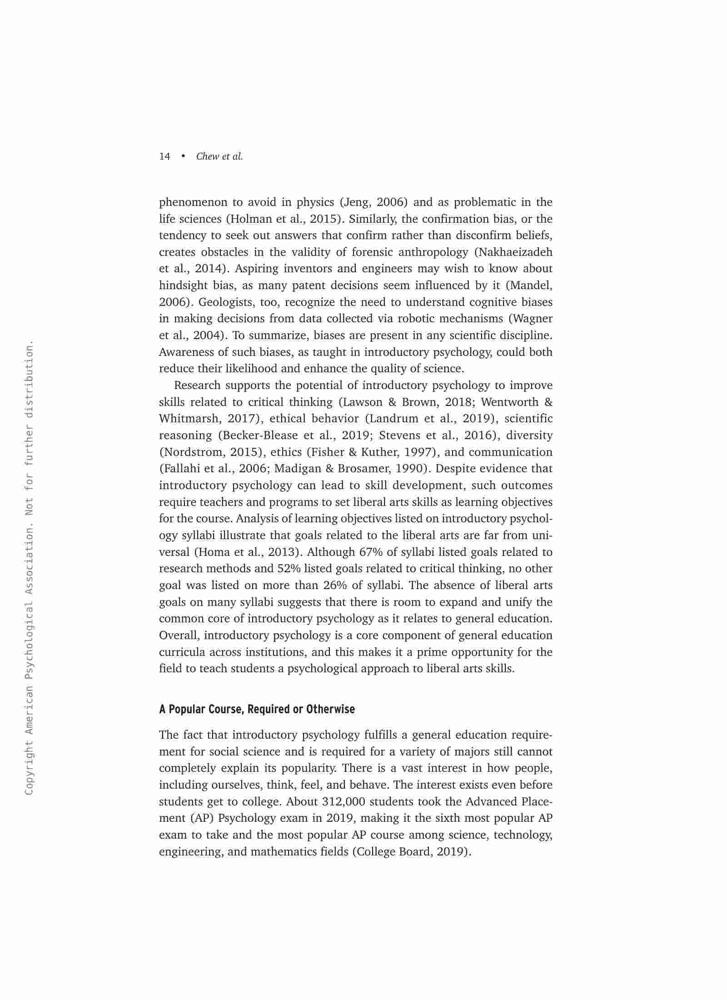 14 • Chew et al.

phenomenon to avoid in physics (Jeng, 2006) and as problematic in the life sciences (Holman et al., 2015). Similarly, the confirmation bias, or the tendency to seek out answers that confirm rather than disconfirm beliefs, creates obstacles in the validity of forensic anthropology (Nakhaeizadeh et al., 2014). Aspiring inventors and engineers may wish to know about hindsight bias, as many patent decisions seem influenced by it (Mandel, 2006). Geologists, too, recognize the need to understand cognitive biases in making decisions from data collected via robotic mechanisms (Wagner et al., 2004). To summarize, biases are present in any scientific discipline. Awareness of such biases, as taught in introductory psychology, could both reduce their likelihood and enhance the quality of science.

Research supports the potential of introductory psychology to improve skills related to critical thinking (Lawson & Brown, 2018; Wentworth & Whitmarsh, 2017), ethical behavior (Landrum et al., 2019), scientific reasoning (Becker-Blease et al., 2019; Stevens et al., 2016), diversity (Nordstrom, 2015), ethics (Fisher & Kuther, 1997), and communication (Fallahi et al., 2006; Madigan & Brosamer, 1990). Despite evidence that introductory psychology can lead to skill development, such outcomes require teachers and programs to set liberal arts skills as learning objectives for the course. Analysis of learning objectives listed on introductory psychology syllabi illustrate that goals related to the liberal arts are far from universal (Homa et al., 2013). Although 67% of syllabi listed goals related to research methods and 52% listed goals related to critical thinking, no other goal was listed on more than 26% of syllabi. The absence of liberal arts goals on many syllabi suggests that there is room to expand and unify the common core of introductory psychology as it relates to general education. Overall, introductory psychology is a core component of general education curricula across institutions, and this makes it a prime opportunity for the field to teach students a psychological approach to liberal arts skills.

A Popular Course, Required or Otherwise

The fact that introductory psychology fulfills a general education requirement for social science and is required for a variety of majors still cannot completely explain its popularity. There is a vast interest in how people, including ourselves, think, feel, and behave. The interest exists even before students get to college. About 312,000 students took the Advanced Placement (AP) Psychology exam in 2019, making it the sixth most popular AP exam to take and the most popular AP course among science, technology, engineering, and mathematics fields (College Board, 2019).

Copyright American Psychological Association. Not for further distribution.